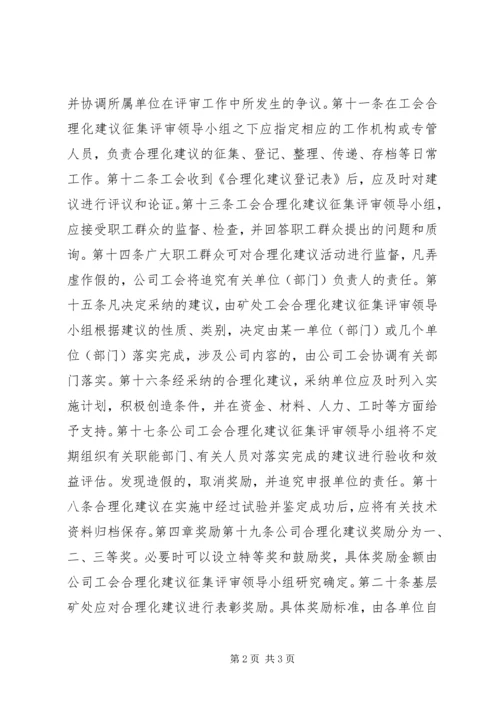 并协调所属单位在评审工作中所发生的争议。第十一条在工会合理化建议征集评审领导小组之下应指定相应的工作机构或专管人员，负责合理化建议的征集、登记、整理、传递、存档等日常工作。第十二条工会收到《合理化建议登记表》后，应及时对建议进行评议和论证。第十三条工会合理化建议征集评审领导小组，应接受职工群众的监督、检查，并回答职工群众提出的问题和质询。第十四条广大职工群众可对合理化建议活动进行监督，凡弄虚作假的，公司工会将追究有关单位（部门）负责人的责任。第十五条凡决定采纳的建议，由矿处工会合理化建议征集评审领导小组根据建议的性质、类别，决定由某一单位（部门）或几个单位（部门）落实完成，涉及公司内容的，由公司工会协调有关部门落实。第十六条经采纳的合理化建议，采纳单位应及时列入实施计划，积极创造条件，并在资金、材料、人力、工时等方面给予支持。第十七条公司工会合理化建议征集评审领导小组将不定期组织有关职能部门、有关人员对落实完成的建议进行验收和效益评估。发现造假的，取消奖励，并追究申报单位的责任。第十八条合理化建议在实施中经过试验并鉴定成功后，应将有关技术资料归档保存。第四章奖励第十九条公司合理化建议奖励分为一、二、三等奖。必要时可以设立特等奖和鼓励奖，具体奖励金额由公司工会合理化建议征集评审领导小组研究确定。第二十条基层矿处应对合理化建议进行表彰奖励。具体奖励标准，由各单位自

第2页 共3页